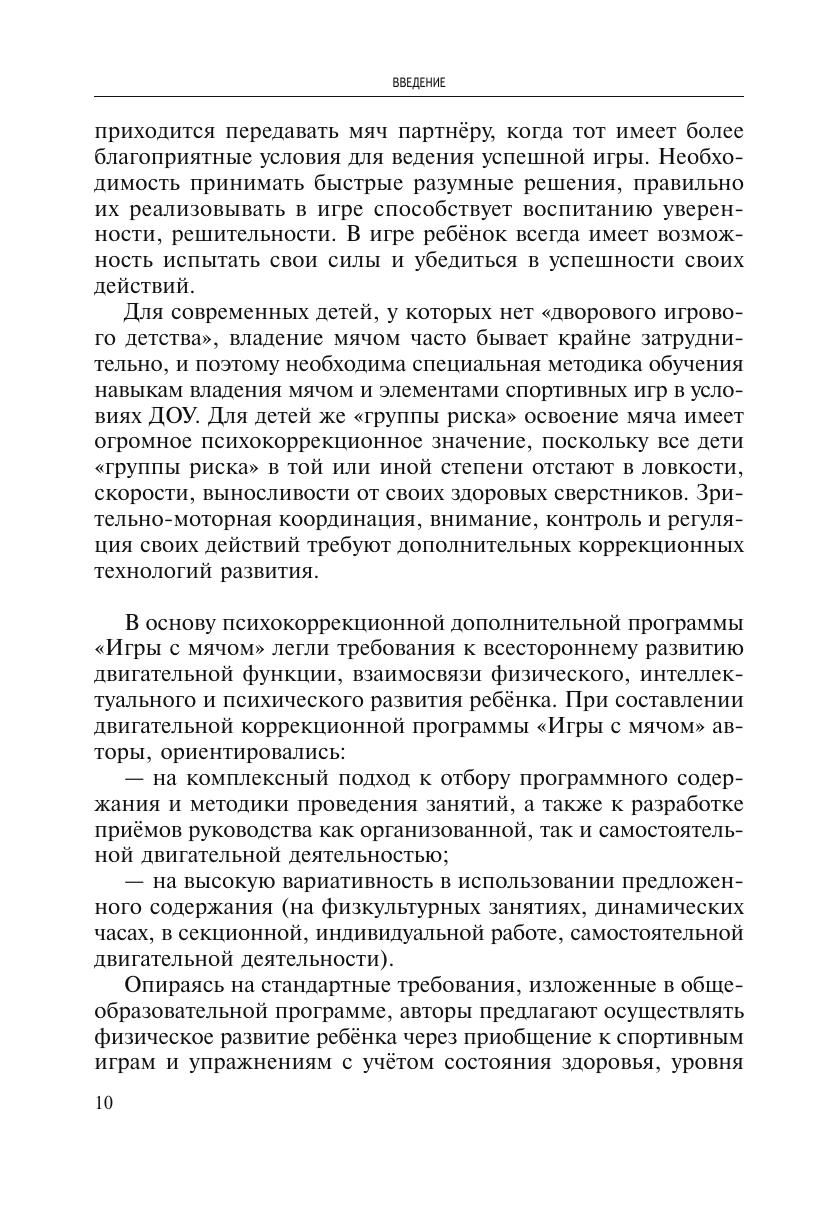 ВВЕДЕНИЕ

приходится передавать мяч партнёру, когда тот имеет более благоприятные условия для ведения успешной игры. Необходимость принимать быстрые разумные решения, правильно их реализовывать в игре способствует воспитанию уверенности, решительности. В игре ребёнок всегда имеет возможность испытать свои силы и убедиться в успешности своих действий.

Для современных детей, у которых нет «дворового игрового детства», владение мячом часто бывает крайне затруднительно, и поэтому необходима специальная методика обучения навыкам владения мячом и элементами спортивных игр в условиях ДОУ. Для детей же «группы риска» освоение мяча имеет огромное психокоррекционное значение, поскольку все дети «группы риска» в той или иной степени отстают в ловкости, скорости, выносливости от своих здоровых сверстников. Зрительно-моторная координация, внимание, контроль и регуляция своих действий требуют дополнительных коррекционных технологий развития.

В основу психокоррекционной дополнительной программы «Игры с мячом» легли требования к всестороннему развитию двигательной функции, взаимосвязи физического, интеллектуального и психического развития ребёнка. При составлении двигательной коррекционной программы «Игры с мячом» авторы, ориентировались:

— на комплексный подход к отбору программного содержания и методики проведения занятий, а также к разработке приёмов руководства как организованной, так и самостоятельной двигательной деятельностью;

— на высокую вариативность в использовании предложенного содержания (на физкультурных занятиях, динамических часах, в секционной, индивидуальной работе, самостоятельной двигательной деятельности).

Опираясь на стандартные требования, изложенные в общеобразовательной программе, авторы предлагают осуществлять физическое развитие ребёнка через приобщение к спортивным играм и упражнениям с учётом состояния здоровья, уровня

10